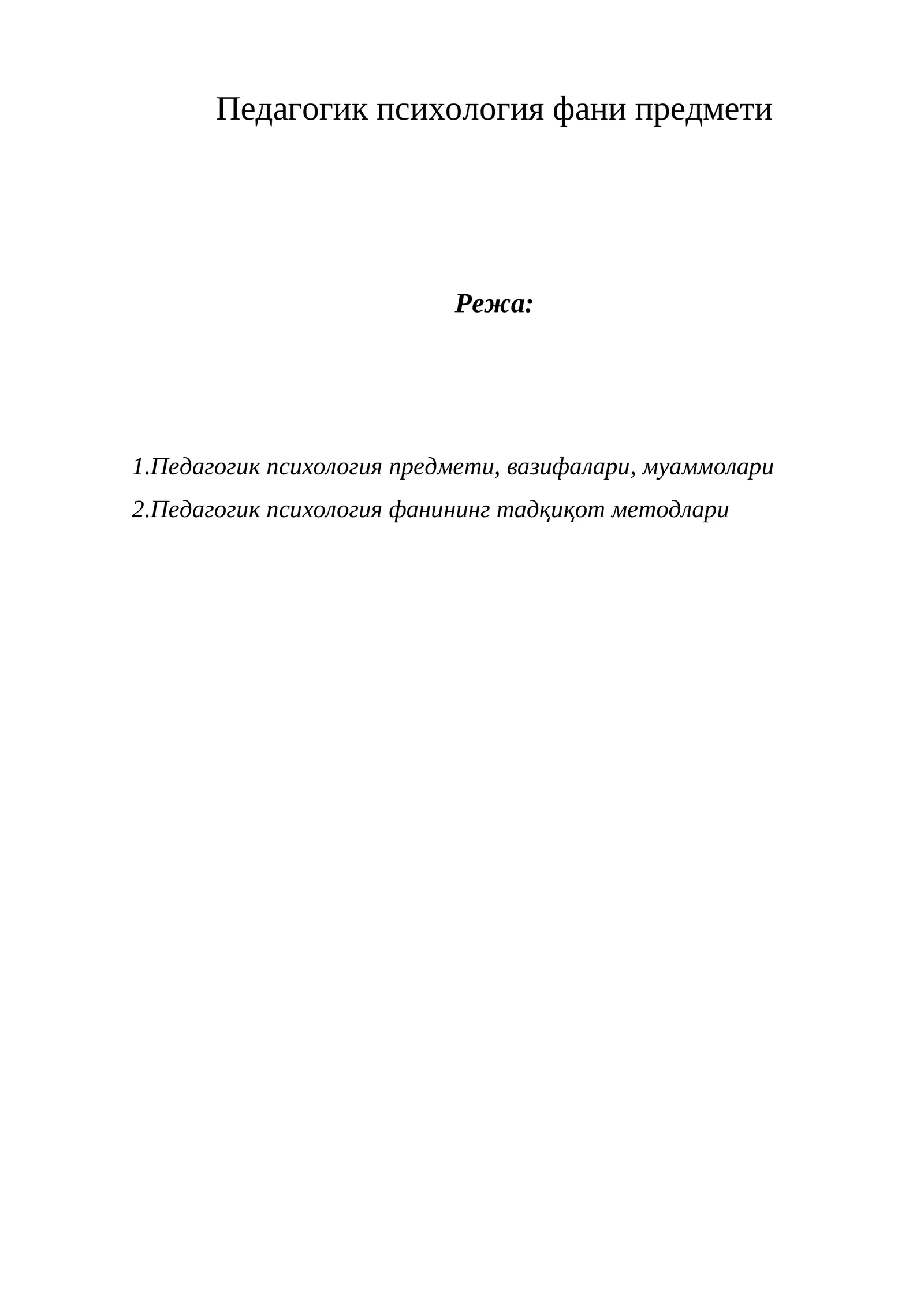 Педагогик психология фани предмети

Режа:

1.Педагогик психология предмети, вазифалари, муаммолари

2.Педагогик психология фанининг тадқиқот методлари